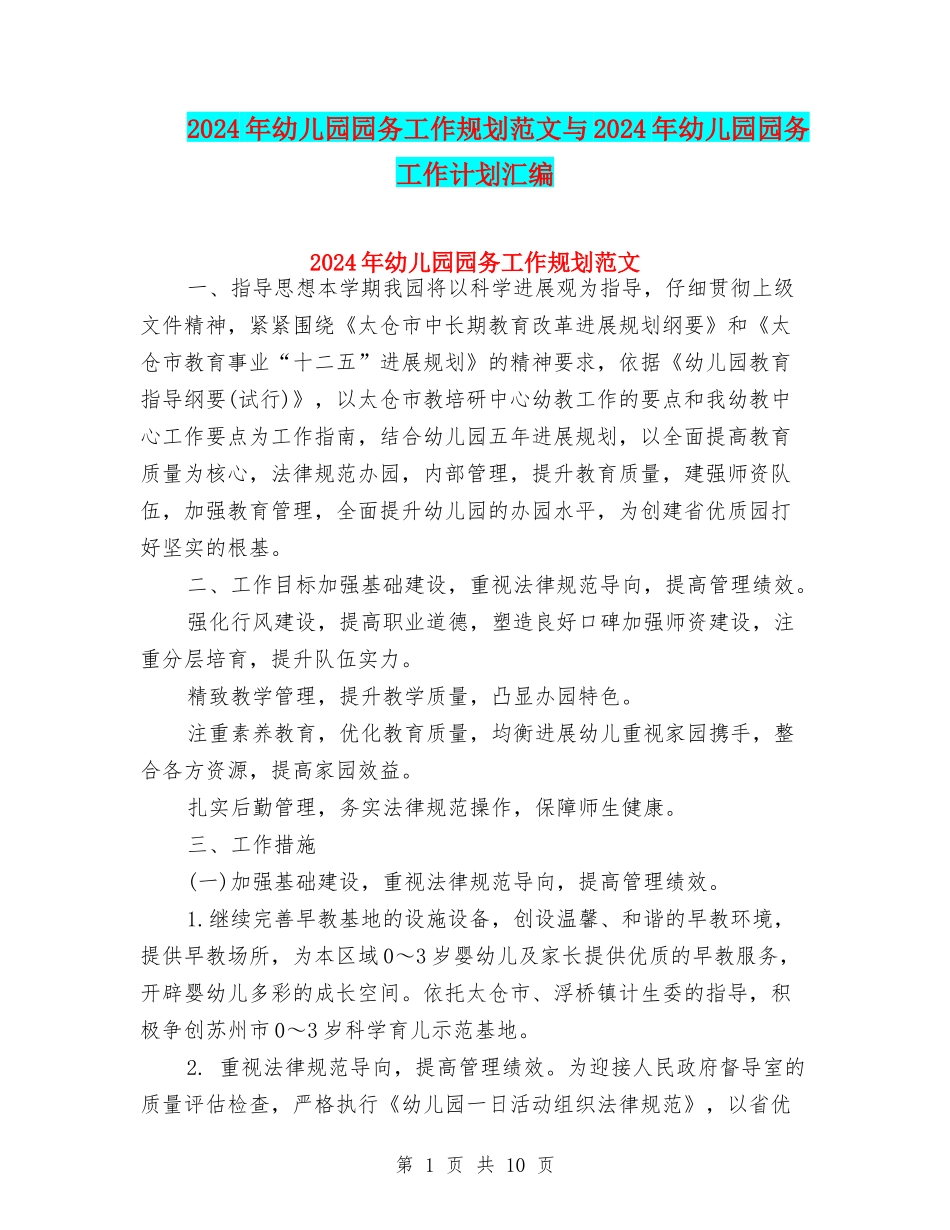 2024年幼儿园园务工作规划范文与2024年幼儿园园务工作计划汇编

2024年幼儿园园务工作规划范文

一、指导思想本学期我园将以科学进展观为指导，仔细贯彻上级文件精神，紧紧围绕《太仓市中长期教育改革进展规划纲要》和《太仓市教育事业“十二五”进展规划》的精神要求，依据《幼儿园教育指导纲要(试行)》，以太仓市教培研中心幼教工作的要点和我幼教中心工作要点为工作指南，结合幼儿园五年进展规划，以全面提高教育质量为核心，法律规范办园，内部管理，提升教育质量，建强师资队伍，加强教育管理，全面提升幼儿园的办园水平，为创建省优质园打好坚实的根基。

二、工作目标加强基础建设，重视法律规范导向，提高管理绩效。

强化行风建设，提高职业道德，塑造良好口碑加强师资建设，注重分层培育，提升队伍实力。

精致教学管理，提升教学质量，凸显办园特色。

注重素养教育，优化教育质量，均衡进展幼儿重视家园携手，整合各方资源，提高家园效益。

扎实后勤管理，务实法律规范操作，保障师生健康。

三、工作措施

(一)加强基础建设，重视法律规范导向，提高管理绩效。

1.继续完善早教基地的设施设备，创设温馨、和谐的早教环境，提供早教场所，为本区域0～3岁婴幼儿及家长提供优质的早教服务，开辟婴幼儿多彩的成长空间。依托太仓市、浮桥镇计生委的指导，积极争创苏州市0～3岁科学育儿示范基地。

2. 重视法律规范导向，提高管理绩效。为迎接人民政府督导室的质量评估检查，严格执行《幼儿园一日活动组织法律规范》，以省优

第 1 页 共 10 页